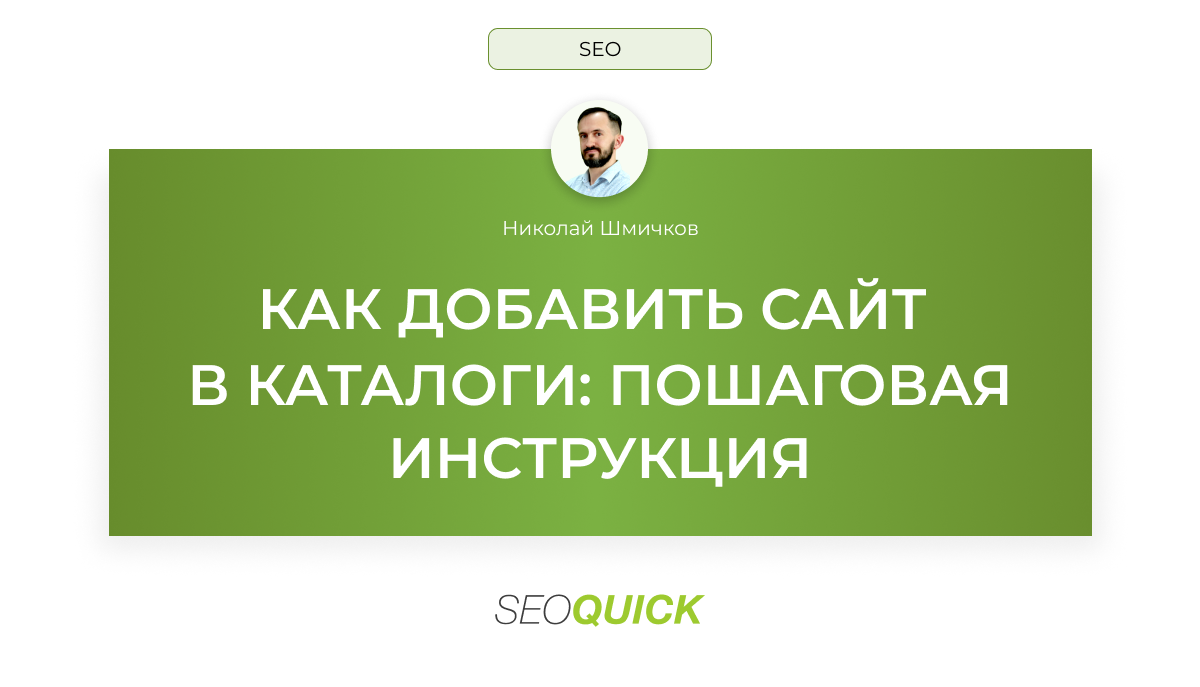 SEO

Николай Шмичков

КАК ДОБАВИТЬ САЙТ В КАТАЛОГИ: ПОШАГОВАЯ ИНСТРУКЦИЯ

SEOQUICK